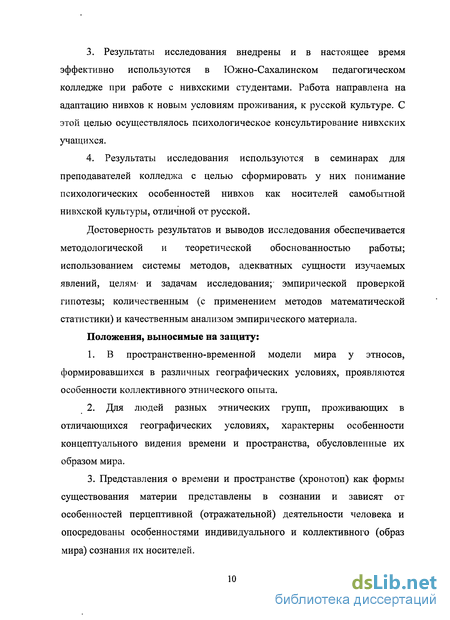 3. Результаты исследования внедрены и в настоящее время эффективно используются в Южно-Сахалинском педагогическом колледже при работе с нивхскими студентами. Работа направлена на адаптацию нивхов к новым условиям проживания, к русской культуре. С этой целью осуществлялось психологическое консультирование нивхских учащихся.

4. Результаты исследования используются в семинарах для преподавателей колледжа с целью сформировать у них понимание психологических особенностей нивхов как носителей самобытной нивхской культуры, отличной от русской.

Достоверность результатов и выводов исследования обеспечивается методологической и теоретической обоснованностью работы; использованием системы методов, адекватных сущности изучаемых явлений, целям и задачам исследования; эмпирической проверкой гипотезы; количественным (с применением методов математической статистики) и качественным анализом эмпирического материала.

Положения, выносимые на защиту:

1. В пространственно-временной модели мира у этносов, формировавшихся в различных географических условиях, проявляются особенности коллективного этнического опыта.

2. Для людей разных этнических групп, проживающих в отличающихся географических условиях, характерны особенности концептуального видения времени и пространства, обусловленные их образом мира.

3. Представления о времени и пространстве (хронотоп) как формы существования материи представлены в сознании и зависят от особенностей перцептивной (отражательной) деятельности человека и опосредованы особенностями индивидуального и коллективного (образ мира) сознания их носителей.

10

dsLib.net
библиотека диссертаций